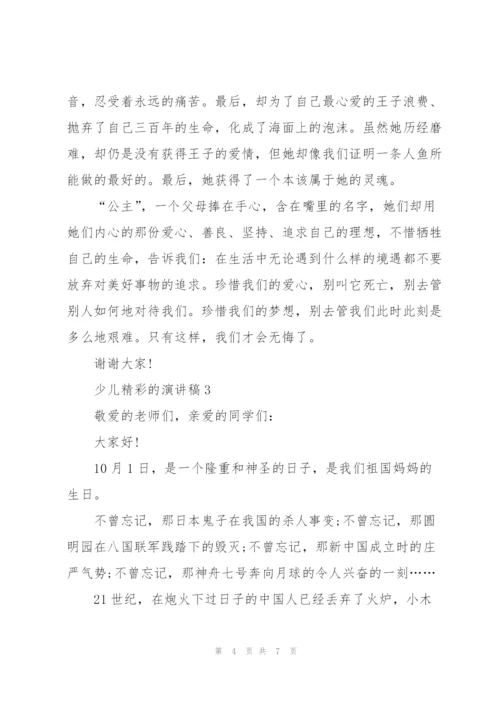 音，忍受着永远的痛苦。最后，却为了自己最心爱的王子浪费、抛弃了自己三百年的生命，化成了海面上的泡沫。虽然她历经磨难，却仍是没有获得王子的爱情，但她却像我们证明一条人鱼所能做的最好的。最后，她获得了一个本该属于她的灵魂。

“公主”，一个父母捧在手心，含在嘴里的名字，她们却用她们内心的那份爱心、善良、坚持、追求自己的理想，不惜牺牲自己的生命，告诉我们：在生活中无论遇到什么样的境遇都不要放弃对美好事物的追求。珍惜我们的爱心，别叫它死亡，别去管别人如何地对待我们。珍惜我们的梦想，别去管我们此时此刻是多么地艰难。只有这样，我们才会无悔了。

谢谢大家！

少儿精彩的演讲稿3

敬爱的老师们，亲爱的同学们：

大家好！

10月1日，是一个隆重和神圣的日子，是我们祖国妈妈的生日。

不曾忘记，那日本鬼子在我国的杀人事变；不曾忘记，那圆明园在八国联军践踏下的毁灭；不曾忘记，那新中国成立时的庄严气势；不曾忘记，那神舟七号奔向月球的令人兴奋的一刻……

21世纪，在炮火下过日子的中国人已经丢弃了火炉，小木

第 4 页 共 7 页